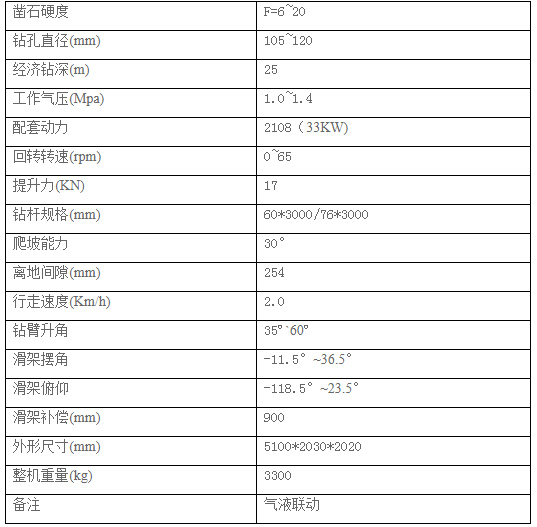 | 凿石硬度 | F=6~20 |
|---|---|
| 钻孔直径(mm) | 105~120 |
| 经济钻深(m) | 25 |
| 工作气压(Mpa) | 1.0~1.4 |
| 配套动力 | 2108（33KW) |
| 回转转速(rpm) | 0~65 |
| 提升力(KN) | 17 |
| 钻杆规格(mm) | 60*3000/76*3000 |
| 爬坡能力 | 30° |
| 离地间隙(mm) | 254 |
| 行走速度(Km/h) | 2.0 |
| 钻臂升角 | 35°`60° |
| 滑架摆角 | -11.5° ~36.5° |
| 滑架俯仰 | -118.5° ~23.5° |
| 滑架补偿(mm) | 900 |
| 外形尺寸(mm) | 5100*2030*2020 |
| 整机重量(kg) | 3300 |
| 备注 | 气液联动 |